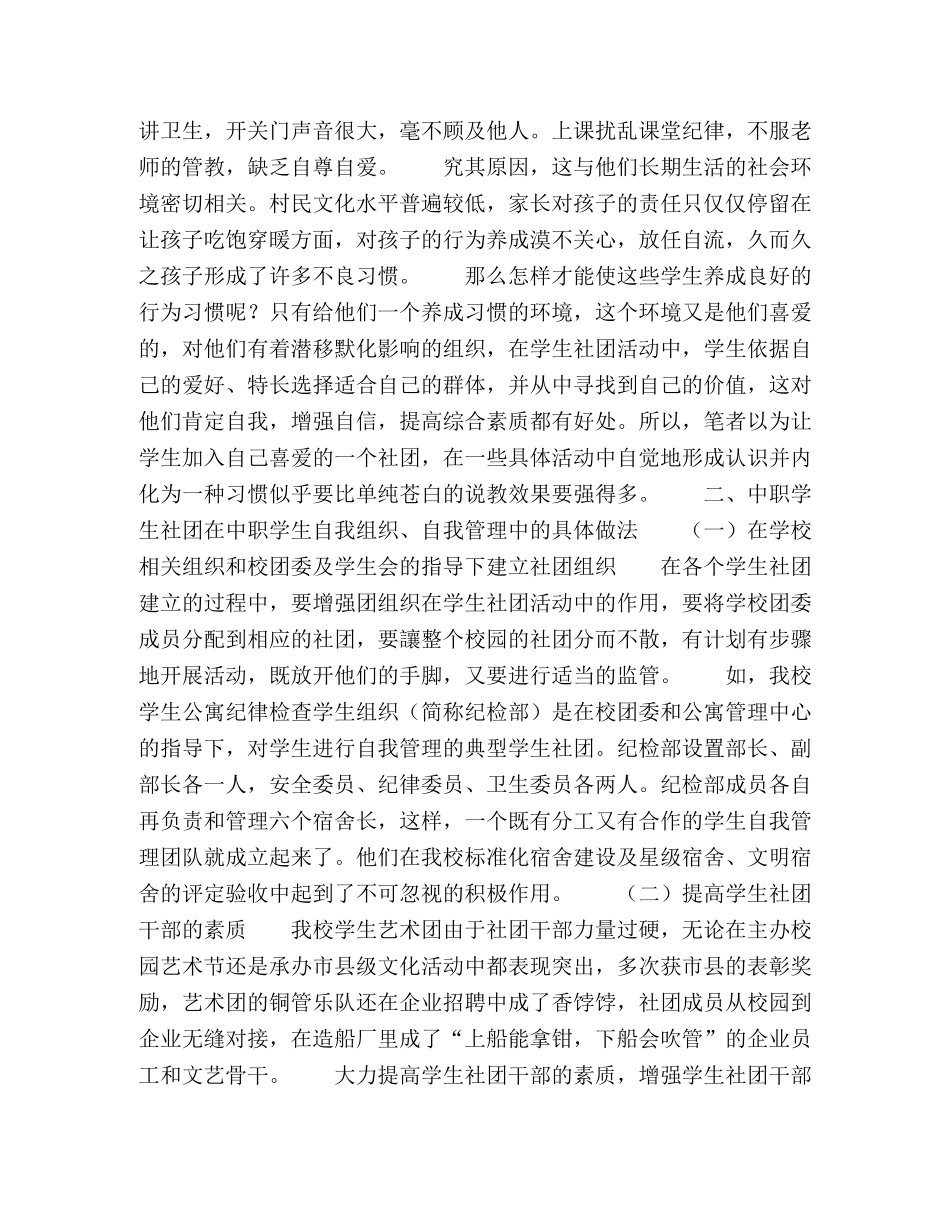 讲卫生，开关门声音很大，毫不顾及他人。上课扰乱课堂纪律，不服老师的管教，缺乏自尊自爱。　　究其原因，这与他们长期生活的社会环境密切相关。村民文化水平普遍较低，家长对孩子的责任只仅仅停留在让孩子吃饱穿暖方面，对孩子的行为养成漠不关心，放任自流，久而久之孩子形成了许多不良习惯。　　那么怎样才能使这些学生养成良好的行为习惯呢？只有给他们一个养成习惯的环境，这个环境又是他们喜爱的，对他们有着潜移默化影响的组织，在学生社团活动中，学生依据自己的爱好、特长选择适合自己的群体，并从中寻找到自己的价值，这对他们肯定自我，增强自信，提高综合素质都有好处。所以，笔者以为让学生加入自己喜爱的一个社团，在一些具体活动中自觉地形成认识并内化为一种习惯似乎要比单纯苍白的说教效果要强得多。　　二、中职学生社团在中职学生自我组织、自我管理中的具体做法　　（一）在学校相关组织和校团委及学生会的指导下建立社团组织　　在各个学生社团建立的过程中，要增强团组织在学生社团活动中的作用，要将学校团委成员分配到相应的社团，要讓整个校园的社团分而不散，有计划有步骤地开展活动，既放开他们的手脚，又要进行适当的监管。　　如，我校学生公寓纪律检查学生组织（简称纪检部）是在校团委和公寓管理中心的指导下，对学生进行自我管理的典型学生社团。纪检部设置部长、副部长各一人，安全委员、纪律委员、卫生委员各两人。纪检部成员各自再负责和管理六个宿舍长，这样，一个既有分工又有合作的学生自我管理团队就成立起来了。他们在我校标准化宿舍建设及星级宿舍、文明宿舍的评定验收中起到了不可忽视的积极作用。　　（二）提高学生社团干部的素质　　我校学生艺术团由于社团干部力量过硬，无论在主办校园艺术节还是承办市县级文化活动中都表现突出，多次获市县的表彰奖励，艺术团的铜管乐队还在企业招聘中成了香饽饽，社团成员从校园到企业无缝对接，在造船厂里成了“上船能拿钳，下船会吹管”的企业员工和文艺骨干。　　大力提高学生社团干部的素质，增强学生社团干部